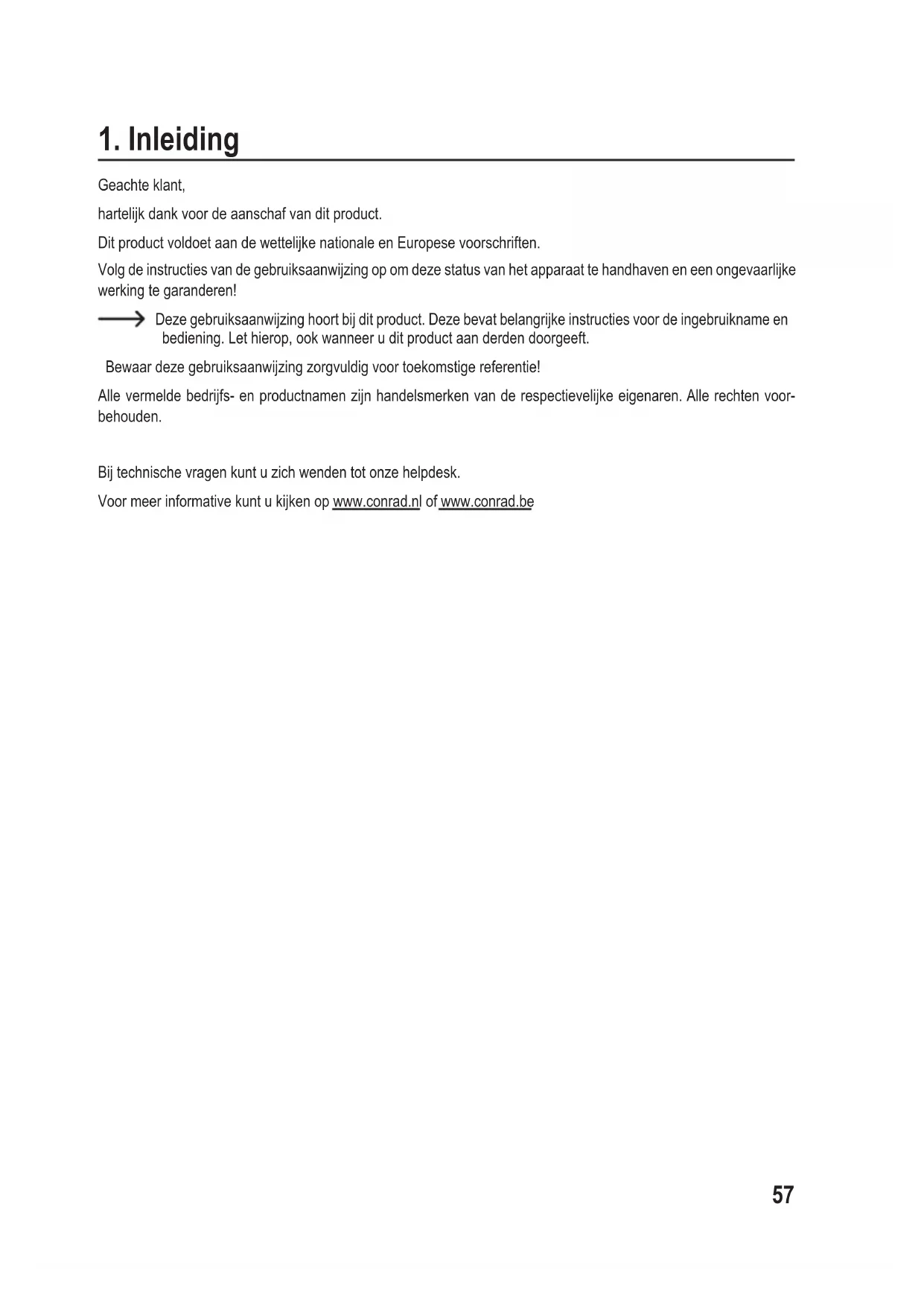 1. Inleiding

Geachte klant,

hartelijk dank voor de aanschaf van dit product.

Dit product voldoet aan de wettelijke nationale en Europese voorschriften.

Volg de instructies van de gebruiksaanwijzing op om deze status van het apparaat te handhaven en een ongevaarlijke werking te garanderen!

Deze gebruiksaanwijzing hoort bij dit product. Deze bevat belangrijke instructies voor de ingebruikname en bediening. Let hierop, ook wanneer u dit product aan derden doorgeeft.

Bewaar deze gebruiksaanwijzing zorgvuldig voor toekomstige referentie!

Alle vermelde bedrijfs- en productnamen zijn handelsmerken van de respectievelijke eigenaren. Alle rechten voorbehouden.

Bij technische vragen kunt u zich wenden tot onze helpdesk.

Voor meer informative kunt u kijken op www.conrad.nl of www.conrad.be

57